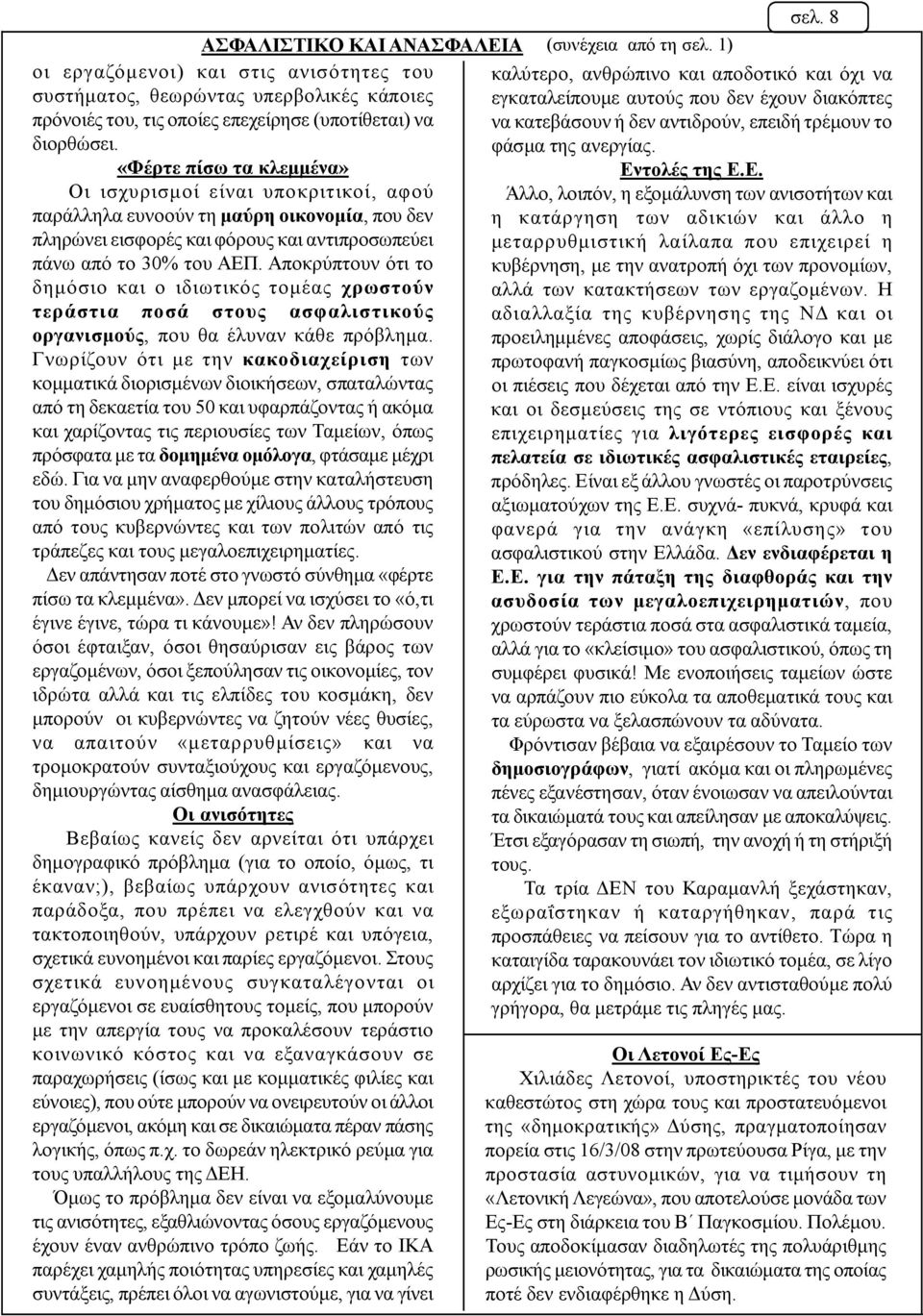 σελ. 8

ΑΣΦΑΛΙΣΤΙΚΟ ΚΑΙ ΑΝΑΣΦΑΛΕΙΑ (συνέχεια από τη σελ. 1)

οι εργαζόμενοι) και στις ανισότητες του συστήματος, θεωρώντας υπερβολικές κάποιες πρόνοιές του, τις οποίες επεχείρησε (υποτίθεται) να διορθώσει.

«Φέρτε πίσω τα κλεμμένα»

Οι ισχυρισμοί είναι υποκριτικοί, αφού παράλληλα ευνοούν τη μαύρη οικονομία, που δεν πληρώνει εισφορές και φόρους και αντιπροσωπεύει πάνω από το 30% του ΑΕΠ. Αποκρύπτουν ότι το δημόσιο και ο ιδιωτικός τομέας χρωστούν τεράστια ποσά στους ασφαλιστικούς οργανισμούς, που θα έλυναν κάθε πρόβλημα. Γνωρίζουν ότι με την κακοδιαχείριση των κομματικά διορισμένων διοικήσεων, σπαταλώντας από τη δεκαετία του 50 και υφαρπάζοντας ή ακόμα και χαρίζοντας τις περιουσίες των Ταμείων, όπως πρόσφατα με τα δομημένα ομόλογα, φτάσαμε μέχρι εδώ. Για να μην αναφερθούμε στην καταλήστευση του δημόσιου χρήματος με χίλιους άλλους τρόπους από τους κυβερνώντες και των πολιτών από τις τράπεζες και τους μεγαλοεπιχειρηματίες.

Δεν απάντησαν ποτέ στο γνωστό σύνθημα «φέρτε πίσω τα κλεμμένα». Δεν μπορεί να ισχύσει το «ό,τι έγινε έγινε, τώρα τι κάνουμε»! Αν δεν πληρώσουν όσοι έφταιξαν, όσοι θησαύρισαν εις βάρος των εργαζομένων, όσοι ξεπούλησαν τις οικονομίες, τον ιδρώτα αλλά και τις ελπίδες του κοσμάκη, δεν μπορούν οι κυβερνώντες να ζητούν νέες θυσίες, να απαιτούν «μεταρρυθμίσεις» και να τρομοκρατούν συνταξιούχους και εργαζόμενους, δημιουργώντας αίσθημα ανασφάλειας.

Οι ανισότητες

Βεβαίως κανείς δεν αρνείται ότι υπάρχει δημογραφικό πρόβλημα (για το οποίο, όμως, τι έκαναν;), βεβαίως υπάρχουν ανισότητες και παράδοξα, που πρέπει να ελεγχθούν και να τακτοποιηθούν, υπάρχουν ρετιρέ και υπόγεια, σχετικά ευνοημένοι και παρίες εργαζόμενοι. Στους σχετικά ευνοημένους συγκαταλέγονται οι εργαζόμενοι σε ευαίσθητους τομείς, που μπορούν με την απεργία τους να προκαλέσουν τεράστιο κοινωνικό κόστος και να εξαναγκάσουν σε παραχωρήσεις (ίσως και με κομματικές φιλίες και εύνοιες), που ούτε μπορούν να ονειρευτούν οι άλλοι εργαζόμενοι, ακόμη και σε δικαιώματα πέραν πάσης λογικής, όπως π.χ. το δωρεάν ηλεκτρικό ρεύμα για τους υπαλλήλους της ΔΕΗ.

Όμως το πρόβλημα δεν είναι να εξομαλύνουμε τις ανισότητες, εξαθλιώνοντας όσους εργαζόμενους έχουν έναν ανθρώπινο τρόπο ζωής. Εάν το ΙΚΑ παρέχει χαμηλής ποιότητας υπηρεσίες και χαμηλές συντάξεις, πρέπει όλοι να αγωνιστούμε, για να γίνει καλύτερο, ανθρώπινο και αποδοτικό και όχι να εγκαταλείπουμε αυτούς που δεν έχουν διακόπτες να κατεβάσουν ή δεν αντιδρούν, επειδή τρέμουν το φάσμα της ανεργίας.

Εντολές της Ε.Ε.

Άλλο, λοιπόν, η εξομάλυνση των ανισοτήτων και η κατάργηση των αδικιών και άλλο η μεταρρυθμιστική λαίλαπα που επιχειρεί η κυβέρνηση, με την ανατροπή όχι των προνομίων, αλλά των κατακτήσεων των εργαζομένων. Η αδιαλλαξία της κυβέρνησης της ΝΔ και οι προειλημμένες αποφάσεις, χωρίς διάλογο και με πρωτοφανή παγκοσμίως βιασύνη, αποδεικνύει ότι οι πιέσεις που δέχεται από την Ε.Ε. είναι ισχυρές και οι δεσμεύσεις της σε ντόπιους και ξένους επιχειρηματίες για λιγότερες εισφορές και πελατεία σε ιδιωτικές ασφαλιστικές εταιρείες, πρόδηλες. Είναι εξ άλλου γνωστές οι παροτρύνσεις αξιωματούχων της Ε.Ε. συχνά- πυκνά, κρυφά και φανερά για την ανάγκη «επίλυσης» του ασφαλιστικού στην Ελλάδα. Δεν ενδιαφέρεται η Ε.Ε. για την πάταξη της διαφθοράς και την ασυδοσία των μεγαλοεπιχειρηματιών, που χρωστούν τεράστια ποσά στα ασφαλιστικά ταμεία, αλλά για το «κλείσιμο» του ασφαλιστικού, όπως τη συμφέρει φυσικά! Με ενοποιήσεις ταμείων ώστε να αρπάζουν πιο εύκολα τα αποθεματικά τους και τα εύρωστα να ξελασπώνουν τα αδύνατα.

Φρόντισαν βέβαια να εξαιρέσουν το Ταμείο των δημοσιογράφων, γιατί ακόμα και οι πληρωμένες πένες εξανέστησαν, όταν ένοιωσαν να απειλούνται τα δικαιώματά τους και απείλησαν με αποκαλύψεις. Έτσι εξαγόρασαν τη σιωπή, την ανοχή ή τη στήριξή τους.

Τα τρία ΔΕΝ του Καραμανλή ξεχάστηκαν, εξωραΐστηκαν ή καταργήθηκαν, παρά τις προσπάθειες να πείσουν για το αντίθετο. Τώρα η καταιγίδα ταρακουνάει τον ιδιωτικό τομέα, σε λίγο αρχίζει για το δημόσιο. Αν δεν αντισταθούμε πολύ γρήγορα, θα μετράμε τις πληγές μας.

Οι Λετονοί Ες-Ες

Χιλιάδες Λετονοί, υποστηρικτές του νέου καθεστώτος στη χώρα τους και προστατευόμενοι της «δημοκρατικής» Δύσης, πραγματοποίησαν πορεία στις 16/3/08 στην πρωτεύουσα Ρίγα, με την προστασία αστυνομικών, για να τιμήσουν τη «Λετονική Λεγεώνα», που αποτελούσε μονάδα των Ες-Ες στη διάρκεια του Β΄ Παγκοσμίου. Πολέμου. Τους αποδοκίμασαν διαδηλωτές της πολυάριθμης ρωσικής μειονότητας, για τα δικαιώματα της οποίας ποτέ δεν ενδιαφέρθηκε η Δύση.